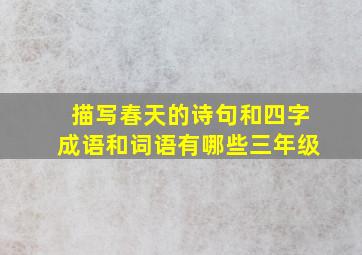 描写春天的诗句和四字成语和词语有哪些三年级